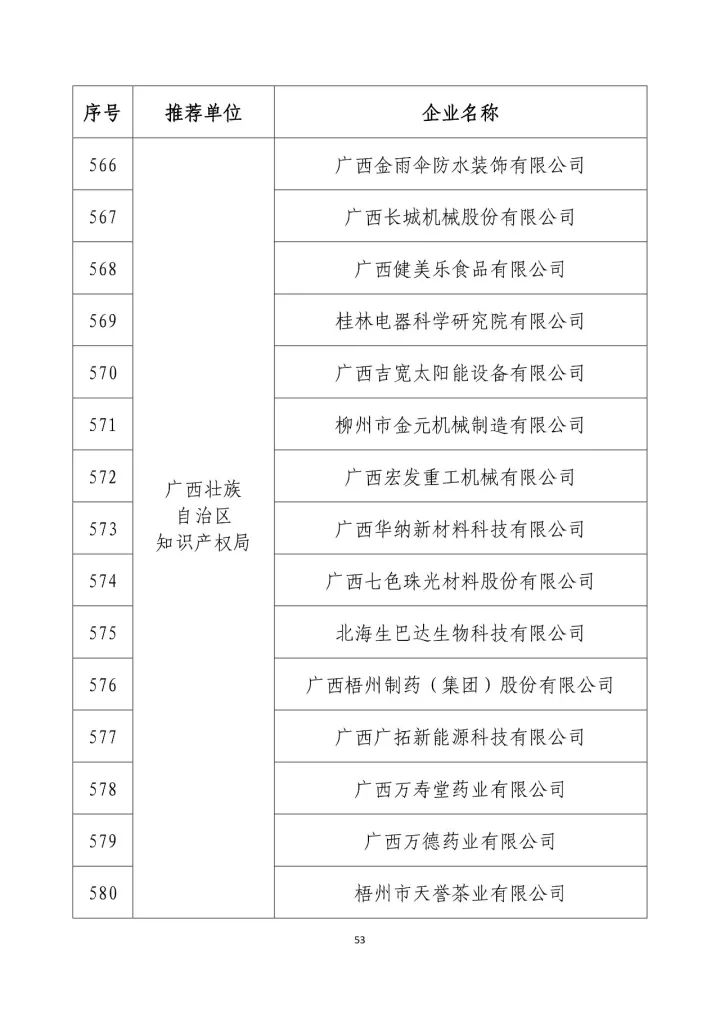 | 序号 | 推荐单位 | 企业名称 |
|---|---|---|
| 566 | 广西壮族自治区知识产权局 | 广西金雨伞防水装饰有限公司 |
| 567 | | 广西长城机械股份有限公司 |
| 568 | | 广西健美乐食品有限公司 |
| 569 | | 桂林电器科学研究院有限公司 |
| 570 | | 广西吉宽太阳能设备有限公司 |
| 571 | | 柳州市金元机械制造有限公司 |
| 572 | | 广西宏发重工机械有限公司 |
| 573 | | 广西华纳新材料科技有限公司 |
| 574 | | 广西七色珠光材料股份有限公司 |
| 575 | | 北海生巴达生物科技有限公司 |
| 576 | | 广西梧州制药（集团）股份有限公司 |
| 577 | | 广西广拓新能源科技有限公司 |
| 578 | | 广西万寿堂药业有限公司 |
| 579 | | 广西万德药业有限公司 |
| 580 | | 梧州市天誉茶业有限公司 |

53